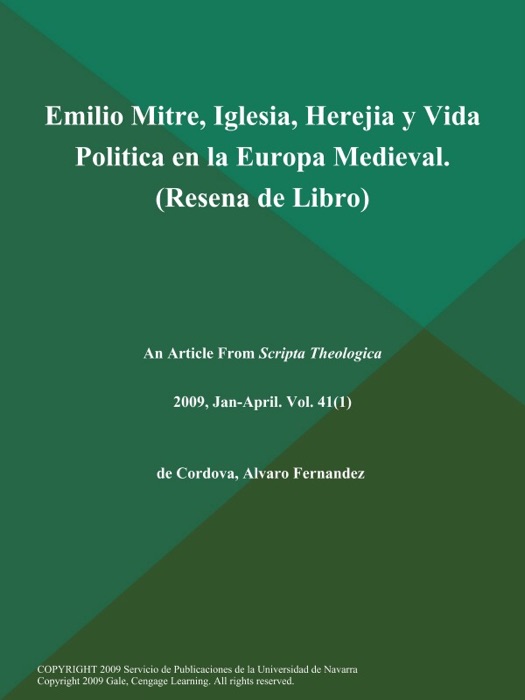 Emilio Mitre, Iglesia, Herejia y Vida Politica en la Europa Medieval. (Resena de Libro)

An Article From Scripta Theologica

2009, Jan-April. Vol. 41(1)

de Cordova, Alvaro Fernandez

COPYRIGHT 2009 Servicio de Publicaciones de la Universidad de Navarra
Copyright 2009 Gale, Cengage Learning. All rights reserved.